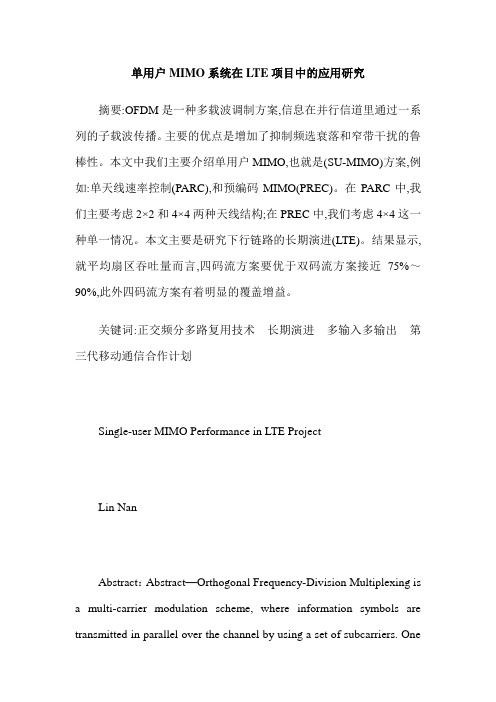 单用户 MIMO 系统在 LTE 项目中的应用研究

摘要:OFDM 是一种多载波调制方案,信息在并行信道里通过一系列的子载波传播。主要的优点是增加了抑制频选衰落和窄带干扰的鲁棒性。本文中我们主要介绍单用户 MIMO,也就是(SU-MIMO)方案,例如:单天线速率控制(PARC),和预编码 MIMO(PREC)。在 PARC 中,我们主要考虑 2×2 和 4×4 两种天线结构;在 PREC 中,我们考虑 4×4 这一种单一情况。本文主要是研究下行链路的长期演进(LTE)。结果显示,就平均扇区吞吐量而言,四码流方案要优于双码流方案接近 75%～90%,此外四码流方案有着明显的覆盖增益。

关键词:正交频分多路复用技术　长期演进　多输入多输出　第三代移动通信合作计划

Single-user MIMO Performance in LTE Project

Lin Nan

Abstract: Abstract—Orthogonal Frequency-Division Multiplexing is a multi-carrier modulation scheme, where information symbols are transmitted in parallel over the channel by using a set of subcarriers. One